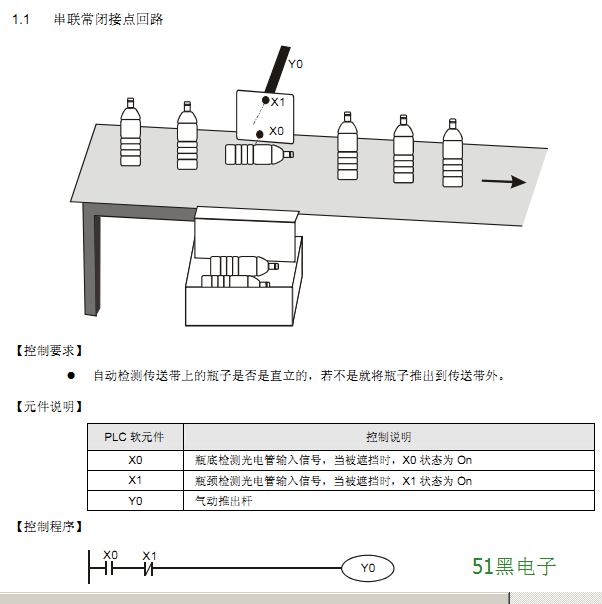 1.1　串联常闭接点回路

Y0
X1
X0

【控制要求】

● 自动检测传送带上的瓶子是否是直立的，若不是就将瓶子推出到传送带外。

【元件说明】

| PLC 软元件 | 控制说明 |
|---|---|
| X0 | 瓶底检测光电管输入信号，当被遮挡时，X0 状态为 On |
| X1 | 瓶颈检测光电管输入信号，当被遮挡时，X1 状态为 On |
| Y0 | 气动推出杆 |

【控制程序】

X0 X1 Y0

51黑电子